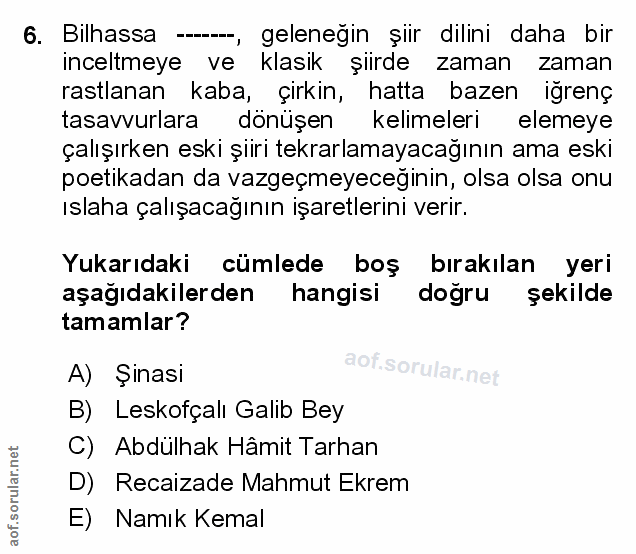 6. Bilhassa -------, geleneğin şiir dilini daha bir inceltmeye ve klasik şiirde zaman zaman rastlanan kaba, çirkin, hatta bazen iğrenç tasavvurlara dönüşen kelimeleri elemeye çalışırken eski şiiri tekrarlamayacağının ama eski poetikadan da vazgeçmeyeceğinin, olsa olsa onu ıslaha çalışacağının işaretlerini verir.

Yukarıdaki cümlede boş bırakılan yeri aşağıdakilerden hangisi doğru şekilde tamamlar?

aof.sorular.net

A) Şinasi
B) Leskofçalı Galib Bey
C) Abdülhak Hâmit Tarhan
D) Recaizade Mahmut Ekrem
E) Namık Kemal

aof.sorular.net